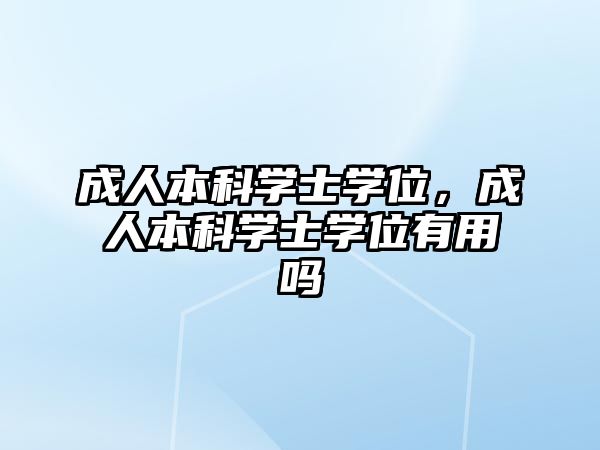 成人本科学士学位，成人本科学士学位有用吗